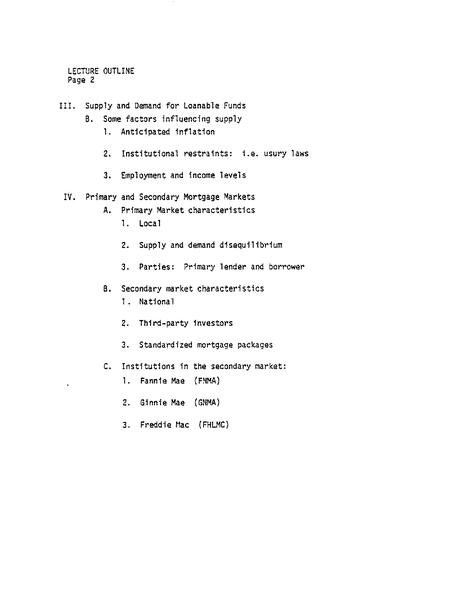 LECTURE OUTLINE
Page 2

III. Supply and Demand for Loanable Funds
B. Some factors influencing supply
1. Anticipated inflation

2. Institutional restraints: i.e. usury laws

3. Employment and income levels

IV. Primary and Secondary Mortgage Markets
A. Primary Market characteristics
1. Local

2. Supply and demand disequilibrium

3. Parties: Primary lender and borrower

B. Secondary market characteristics
1. National

2. Third-party investors

3. Standardized mortgage packages

C. Institutions in the secondary market:
1. Fannie Mae (FNMA)

2. Ginnie Mae (GNMA)

3. Freddie Mac (FHLMC)